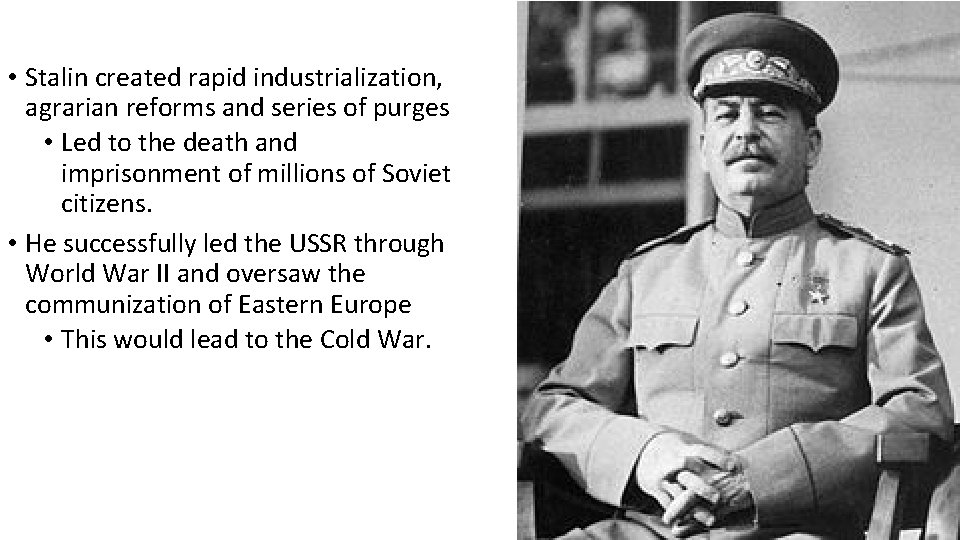 • Stalin created rapid industrialization, agrarian reforms and series of purges

• Led to the death and imprisonment of millions of Soviet citizens.

• He successfully led the USSR through World War II and oversaw the communization of Eastern Europe

• This would lead to the Cold War.